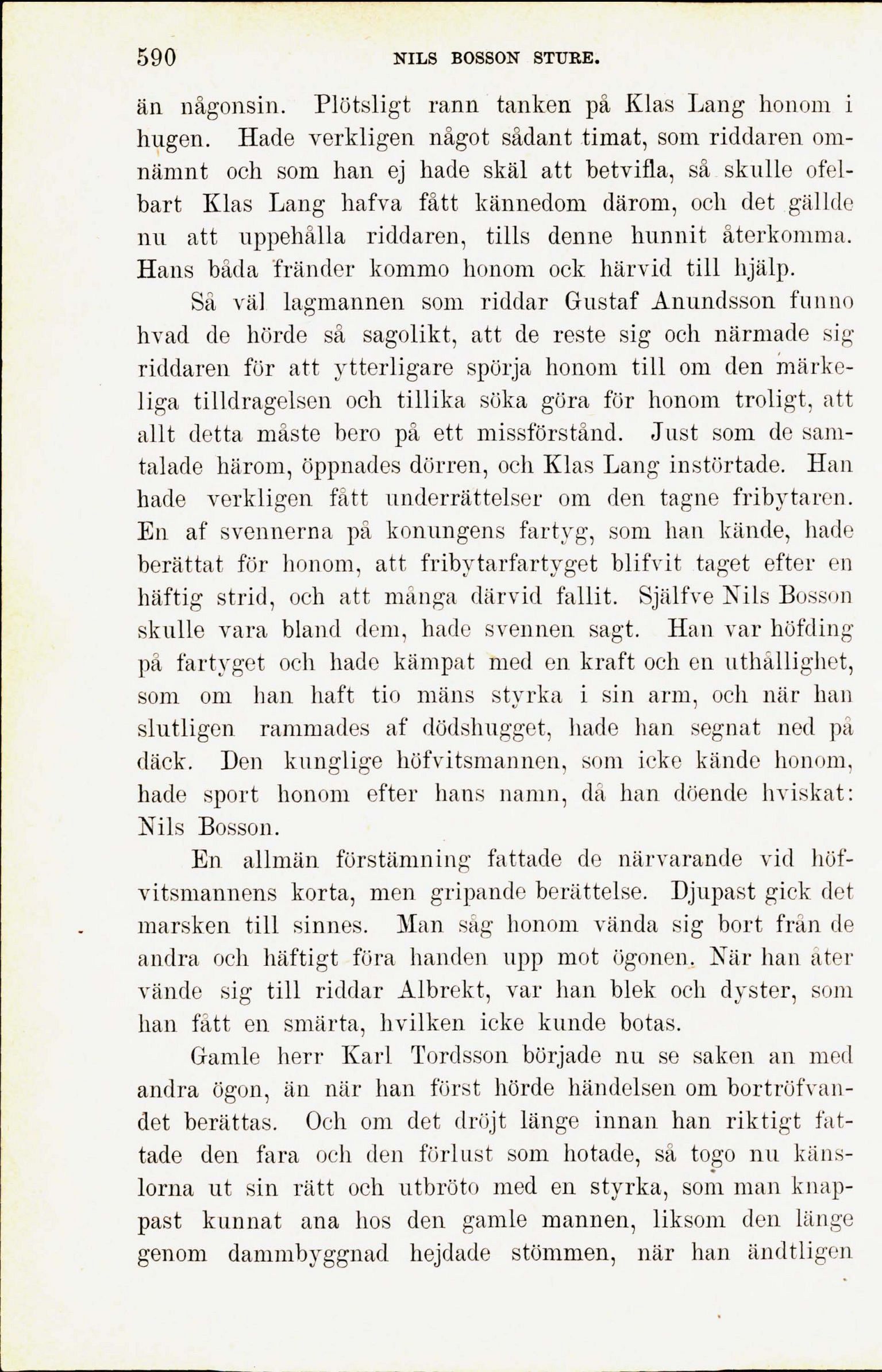 590 NILS BOSSON STURE.

än någonsin. Plötsligt rann tanken på Klas Lang honom i hugen. Hade verkligen något sådant timat, som riddaren omnämnt och som han ej hade skäl att betvifla, så skulle ofelbart Klas Lang hafva fått kännedom därom, och det gällde nu att uppehålla riddaren, tills denne hunnit återkomma. Hans båda fränder kommo honom ock härvid till hjälp.

Så väl lagmannen som riddar Gustaf Anundsson funno hvad de hörde så sagolikt, att de reste sig och närmade sig riddaren för att ytterligare spörja honom till om den märkeliga tilldragelsen och tillika söka göra för honom troligt, att allt detta måste bero på ett missförstånd. Just som de samtalade härom, öppnades dörren, och Klas Lang instörtade. Han hade verkligen fått underrättelser om den tagne fribytaren. En af svennerna på konungens fartyg, som han kände, hade berättat för honom, att fribytarfartyget blifvit taget efter en häftig strid, och att många därvid fallit. Själfve Nils Bosson skulle vara bland dem, hade svennen sagt. Han var höfding på fartyget och hade kämpat med en kraft och en uthållighet, som om han haft tio mäns styrka i sin arm, och när han slutligen rammades af dödshugget, hade han segnat ned på däck. Den kunglige höfvitsmannen, som icke kände honom, hade sport honom efter hans namn, då han döende hviskat: Nils Bosson.

En allmän förstämning fattade de närvarande vid höfvitsmannens korta, men gripande berättelse. Djupast gick det marsken till sinnes. Man såg honom vända sig bort från de andra och häftigt föra handen upp mot ögonen. När han åter vände sig till riddar Albrekt, var han blek och dyster, som han fått en smärta, hvilken icke kunde botas.

Gamle herr Karl Tordsson började nu se saken an med andra ögon, än när han först hörde händelsen om bortröfvandet berättas. Och om det dröjt länge innan han riktigt fattade den fara och den förlust som hotade, så togo nu känslorna ut sin rätt och utbröto med en styrka, som man knappast kunnat ana hos den gamle mannen, liksom den länge genom dammbyggnad hejdade stömmen, när han ändtligen